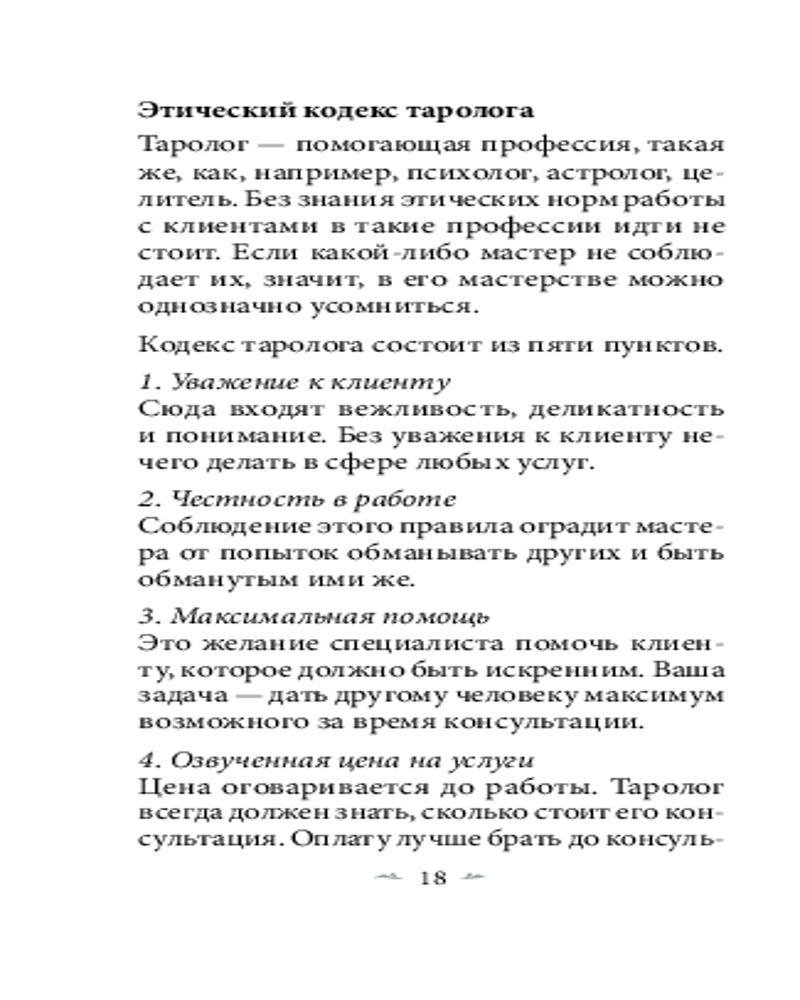 Этический кодекс таролога

Таролог — помогающая профессия, такая же, как, например, психолог, астролог, целитель. Без знания этических норм работы с клиентами в такие профессии идти не стоит. Если какой-либо мастер не соблюдает их, значит, в его мастерстве можно однозначно усомниться.

Кодекс таролога состоит из пяти пунктов.

1. Уважение к клиенту
Сюда входят вежливость, деликатность и понимание. Без уважения к клиенту нечего делать в сфере любых услуг.

2. Честность в работе
Соблюдение этого правила оградит мастера от попыток обманывать других и быть обманутым ими же.

3. Максимальная помощь
Это желание специалиста помочь клиенту, которое должно быть искренним. Ваша задача — дать другому человеку максимум возможного за время консультации.

4. Озвученная цена на услуги
Цена оговаривается до работы. Таролог всегда должен знать, сколько стоит его консультация. Оплату лучше брать до консуль-

18